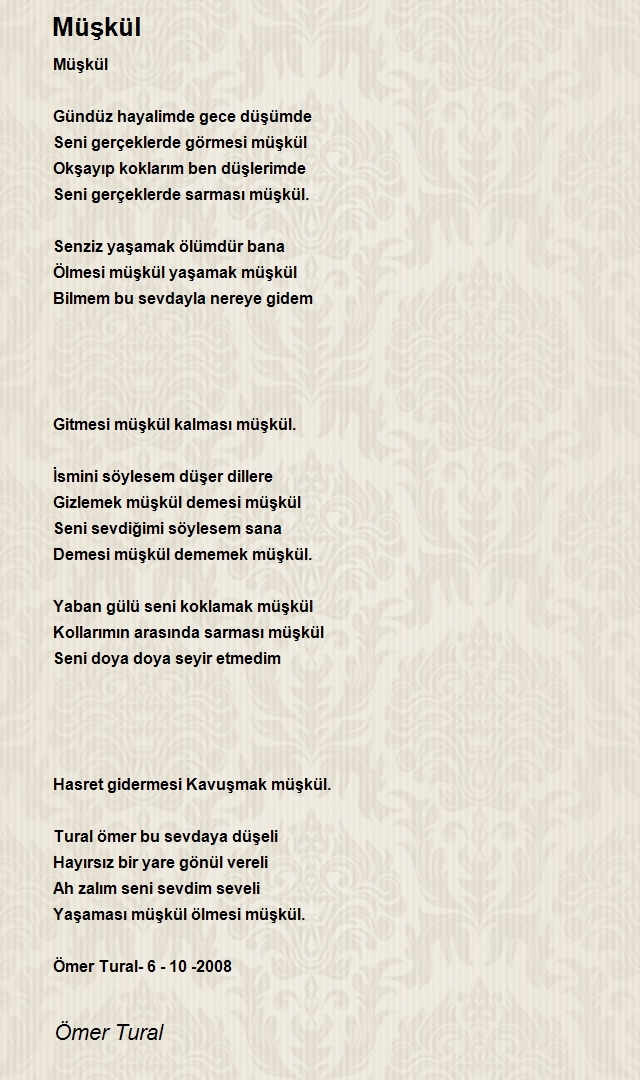 Müşkül

Müşkül

Gündüz hayalimde gece düşümde
Seni gerçeklerde görmesi müşkül
Okşayıp koklarım ben düşlerimde
Seni gerçeklerde sarması müşkül.

Senziz yaşamak ölümdür bana
Ölmesi müşkül yaşamak müşkül
Bilmem bu sevdayla nereye gidem

Gitmesi müşkül kalması müşkül.

İsmini söylesem düşer dillere
Gizlemek müşkül demesi müşkül
Seni sevdiğimi söylesem sana
Demesi müşkül dememek müşkül.

Yaban gülü seni koklamak müşkül
Kollarımın arasında sarması müşkül
Seni doya doya seyir etmedim

Hasret gidermesi Kavuşmak müşkül.

Tural ömer bu sevdaya düşeli
Hayırsız bir yare gönül vereli
Ah zalım seni sevdim seveli
Yaşaması müşkül ölmesi müşkül.

Ömer Tural- 6 - 10 -2008

Ömer Tural